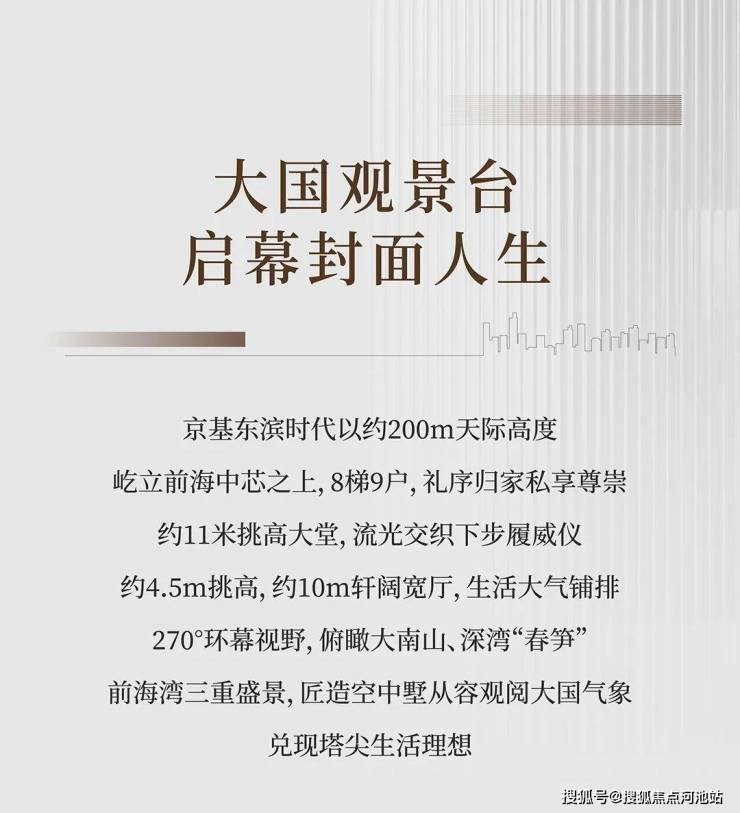 大国观景台
启幕封面人生

京基东滨时代以约200m天际高度

屹立前海中芯之上，8梯9户，礼序归家私享尊崇

约11米挑高大堂，流光交织下步履威仪

约4.5m挑高，约10m轩阔宽厅，生活大气铺排

270°环幕视野，俯瞰大南山、深湾“春笋”

前海湾三重盛景，匠造空中墅从容观阅大国气象

兑现塔尖生活理想

搜狐号@搜狐焦点河池站